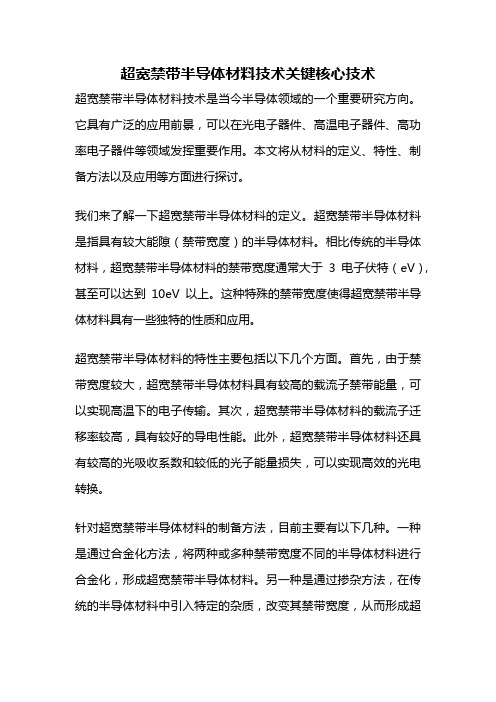 超宽禁带半导体材料技术关键核心技术

超宽禁带半导体材料技术是当今半导体领域的一个重要研究方向。它具有广泛的应用前景，可以在光电子器件、高温电子器件、高功率电子器件等领域发挥重要作用。本文将从材料的定义、特性、制备方法以及应用等方面进行探讨。

我们来了解一下超宽禁带半导体材料的定义。超宽禁带半导体材料是指具有较大能隙（禁带宽度）的半导体材料。相比传统的半导体材料，超宽禁带半导体材料的禁带宽度通常大于 3 电子伏特（eV），甚至可以达到 10eV 以上。这种特殊的禁带宽度使得超宽禁带半导体材料具有一些独特的性质和应用。

超宽禁带半导体材料的特性主要包括以下几个方面。首先，由于禁带宽度较大，超宽禁带半导体材料具有较高的载流子禁带能量，可以实现高温下的电子传输。其次，超宽禁带半导体材料的载流子迁移率较高，具有较好的导电性能。此外，超宽禁带半导体材料还具有较高的光吸收系数和较低的光子能量损失，可以实现高效的光电转换。

针对超宽禁带半导体材料的制备方法，目前主要有以下几种。一种是通过合金化方法，将两种或多种禁带宽度不同的半导体材料进行合金化，形成超宽禁带半导体材料。另一种是通过掺杂方法，在传统的半导体材料中引入特定的杂质，改变其禁带宽度，从而形成超